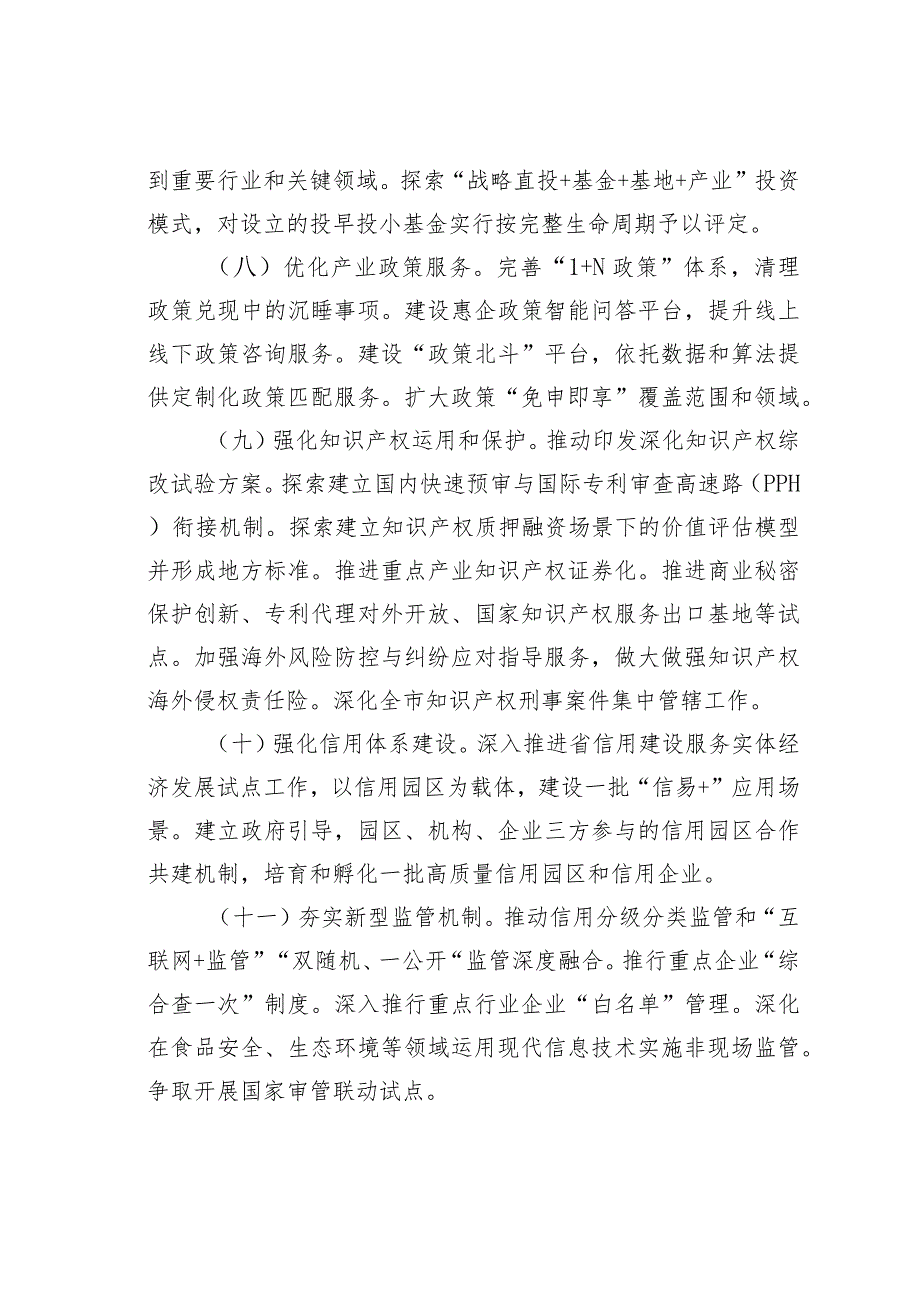 到重要行业和关键领域。探索“战略直投+基金+基地+产业”投资模式，对设立的投早投小基金实行按完整生命周期予以评定。

（八）优化产业政策服务。完善“1+N 政策”体系，清理政策兑现中的沉睡事项。建设惠企政策智能问答平台，提升线上线下政策咨询服务。建设“政策北斗”平台，依托数据和算法提供定制化政策匹配服务。扩大政策“免申即享”覆盖范围和领域。

（九）强化知识产权运用和保护。推动印发深化知识产权综改试验方案。探索建立国内快速预审与国际专利审查高速路（PPH）衔接机制。探索建立知识产权质押融资场景下的价值评估模型并形成地方标准。推进重点产业知识产权证券化。推进商业秘密保护创新、专利代理对外开放、国家知识产权服务出口基地等试点。加强海外风险防控与纠纷应对指导服务，做大做强知识产权海外侵权责任险。深化全市知识产权刑事案件集中管辖工作。

（十）强化信用体系建设。深入推进省信用建设服务实体经济发展试点工作，以信用园区为载体，建设一批“信易+”应用场景。建立政府引导，园区、机构、企业三方参与的信用园区合作共建机制，培育和孵化一批高质量信用园区和信用企业。

（十一）夯实新型监管机制。推动信用分级分类监管和“互联网+监管”“双随机、一公开“监管深度融合。推行重点企业“综合查一次”制度。深入推行重点行业企业“白名单”管理。深化在食品安全、生态环境等领域运用现代信息技术实施非现场监管。争取开展国家审管联动试点。